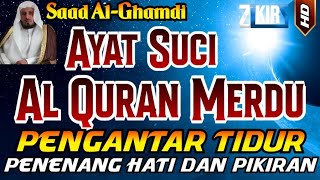 Saad Al-Ghamdi

ZIKIR

HD

AYAT SUCI
AL QURAN MERDU

PENGANTAR TIDUR

PENENANG HATI DAN PIKIRAN